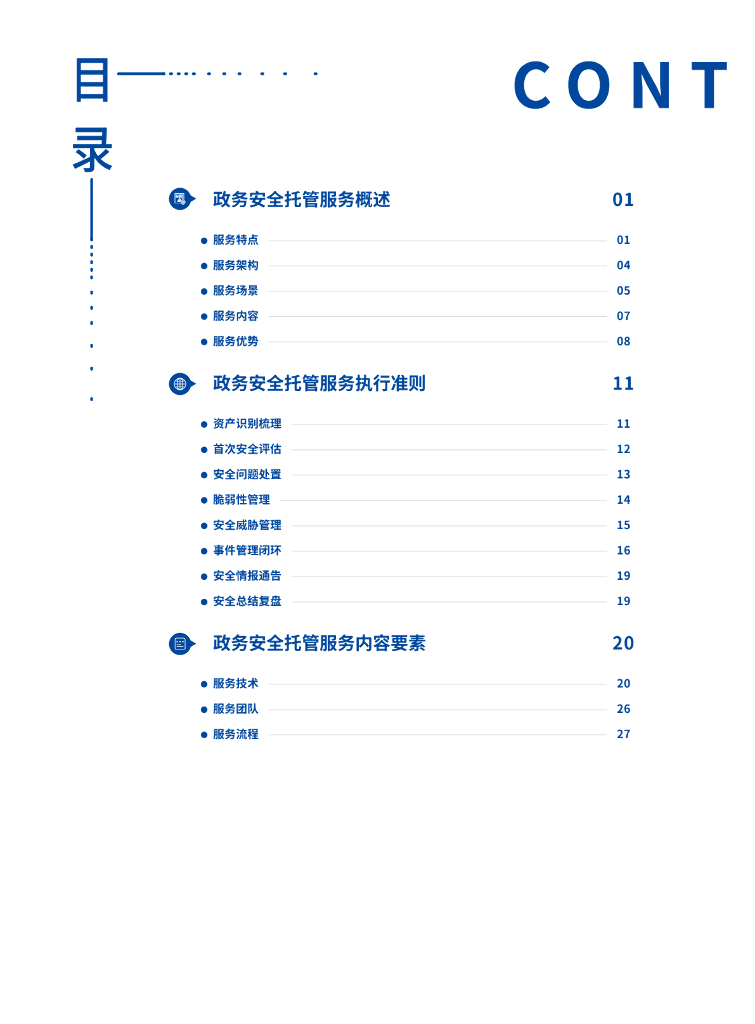 目录

CONT

政务安全托管服务概述 01

服务特点 01
服务架构 04
服务场景 05
服务内容 07
服务优势 08

政务安全托管服务执行准则 11

资产识别梳理 11
首次安全评估 12
安全问题处置 13
脆弱性管理 14
安全威胁管理 15
事件管理闭环 16
安全情报通告 19
安全总结复盘 19

政务安全托管服务内容要素 20

服务技术 20
服务团队 26
服务流程 27